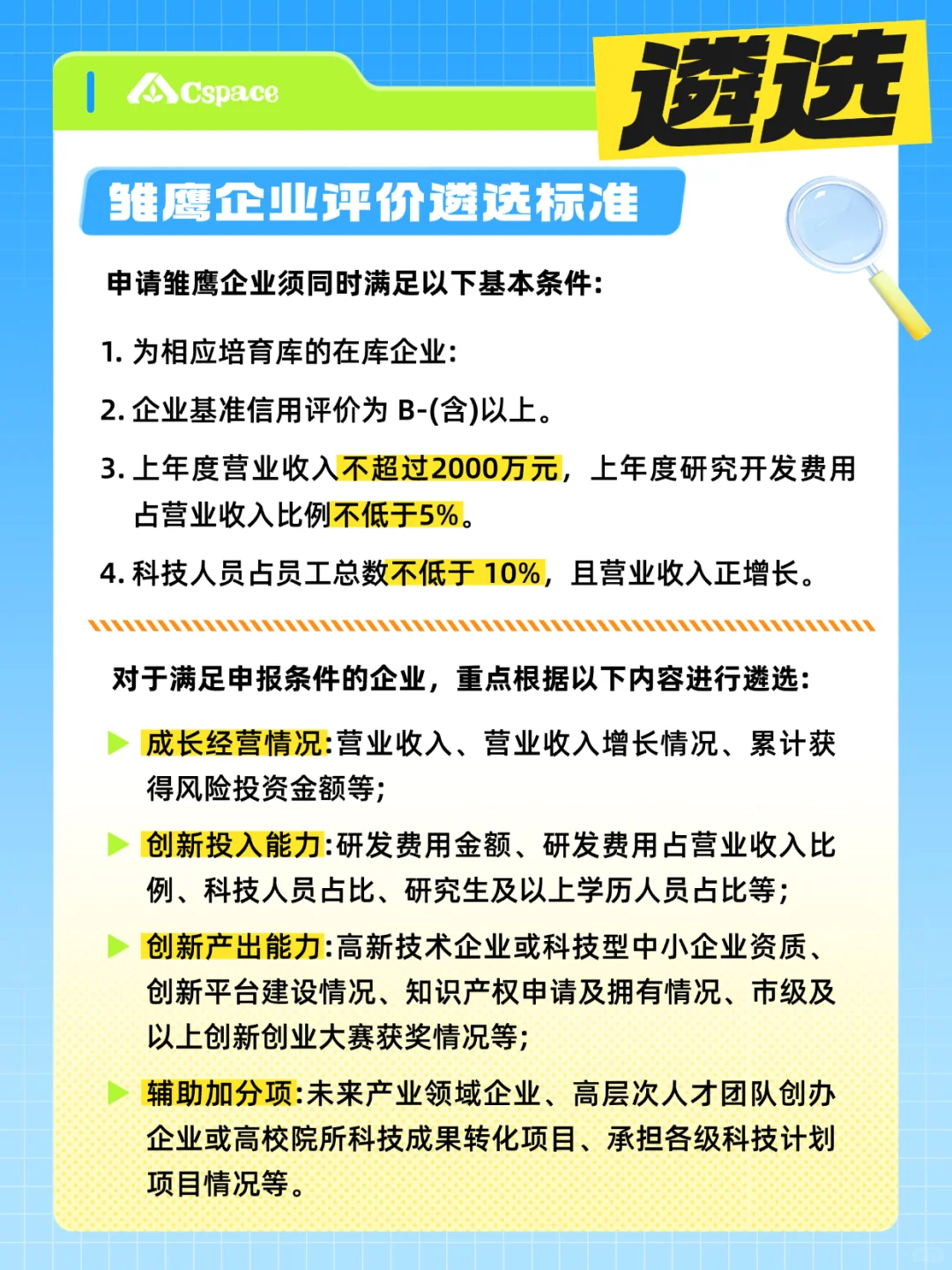 Cspace

遴选

雏鹰企业评价遴选标准

申请雏鹰企业须同时满足以下基本条件:

1. 为相应培育库的在库企业:

2. 企业基准信用评价为 B-(含)以上。

3. 上年度营业收入不超过2000万元,上年度研究开发费用占营业收入比例不低于5%。

4. 科技人员占员工总数不低于 10%,且营业收入正增长。

对于满足申报条件的企业,重点根据以下内容进行遴选:

▶ 成长经营情况:营业收入、营业收入增长情况、累计获得风险投资金额等;

▶ 创新投入能力:研发费用金额、研发费用占营业收入比例、科技人员占比、研究生及以上学历人员占比等;

▶ 创新产出能力:高新技术企业或科技型中小企业资质、创新平台建设情况、知识产权申请及拥有情况、市级及以上创新创业大赛获奖情况等;

▶ 辅助加分项:未来产业领域企业、高层次人才团队创办企业或高校院所科技成果转化项目、承担各级科技计划项目情况等。